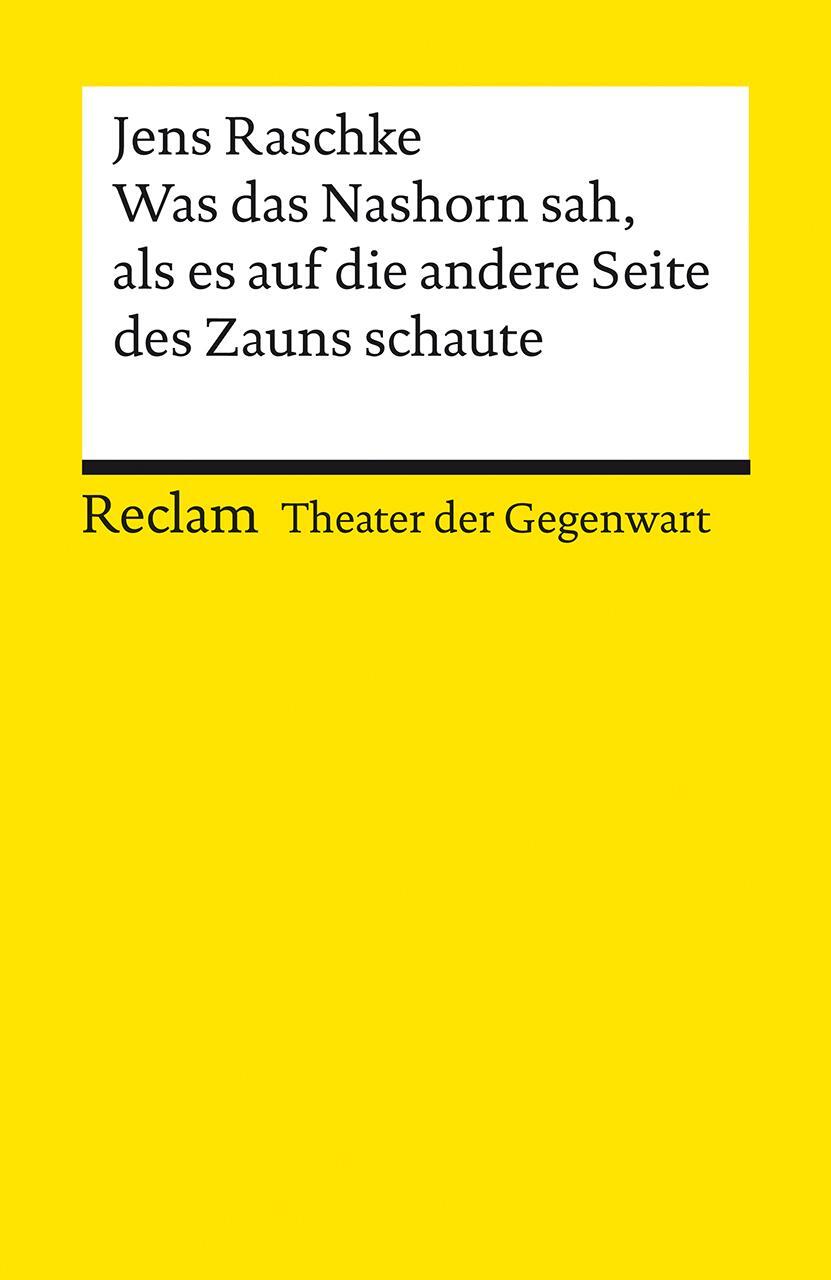 Jens Raschke
Was das Nashorn sah, als es auf die andere Seite des Zauns schaute

Reclam Theater der Gegenwart